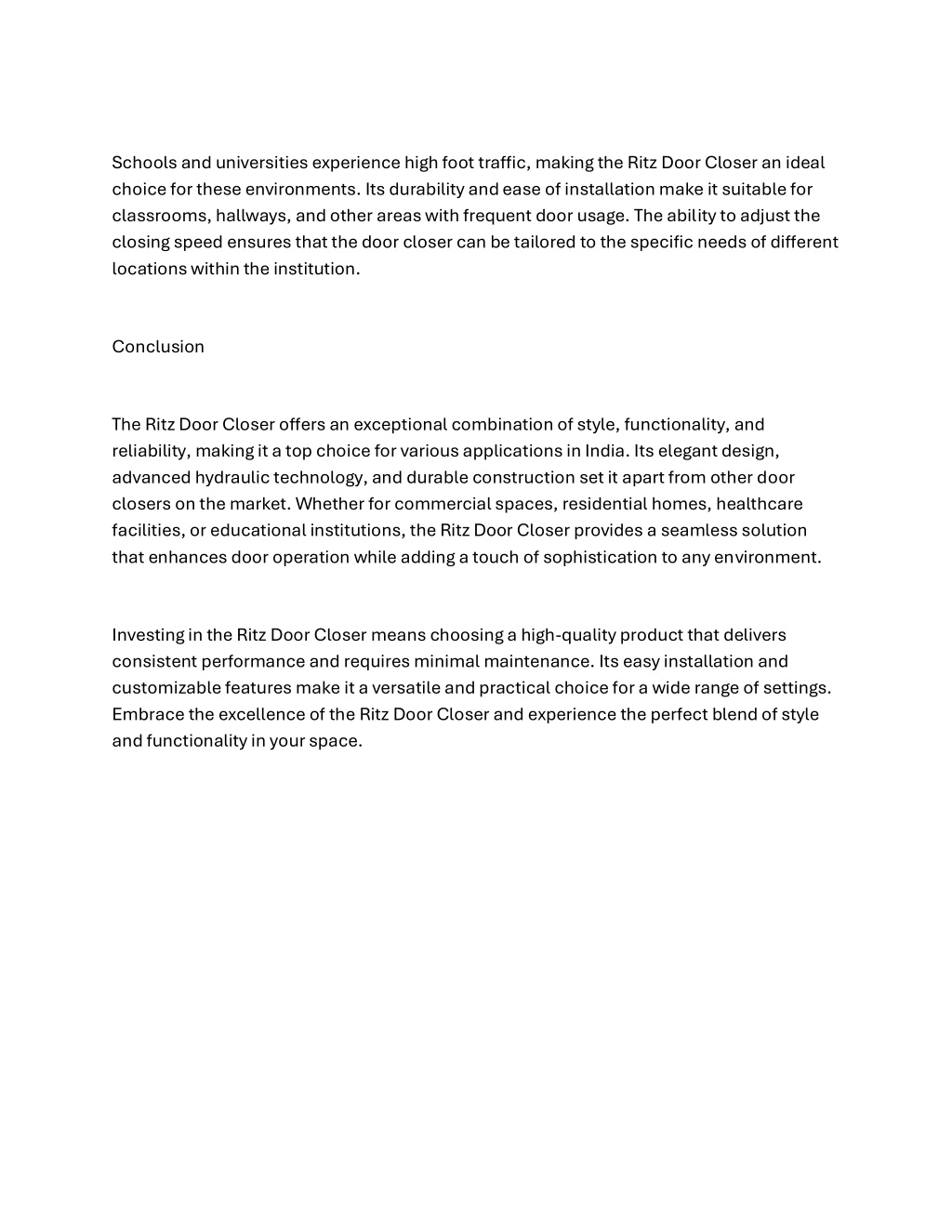 Schools and universities experience high foot traffic, making the Ritz Door Closer an ideal choice for these environments. Its durability and ease of installation make it suitable for classrooms, hallways, and other areas with frequent door usage. The ability to adjust the closing speed ensures that the door closer can be tailored to the specific needs of different locations within the institution.

Conclusion

The Ritz Door Closer offers an exceptional combination of style, functionality, and reliability, making it a top choice for various applications in India. Its elegant design, advanced hydraulic technology, and durable construction set it apart from other door closers on the market. Whether for commercial spaces, residential homes, healthcare facilities, or educational institutions, the Ritz Door Closer provides a seamless solution that enhances door operation while adding a touch of sophistication to any environment.

Investing in the Ritz Door Closer means choosing a high-quality product that delivers consistent performance and requires minimal maintenance. Its easy installation and customizable features make it a versatile and practical choice for a wide range of settings. Embrace the excellence of the Ritz Door Closer and experience the perfect blend of style and functionality in your space.